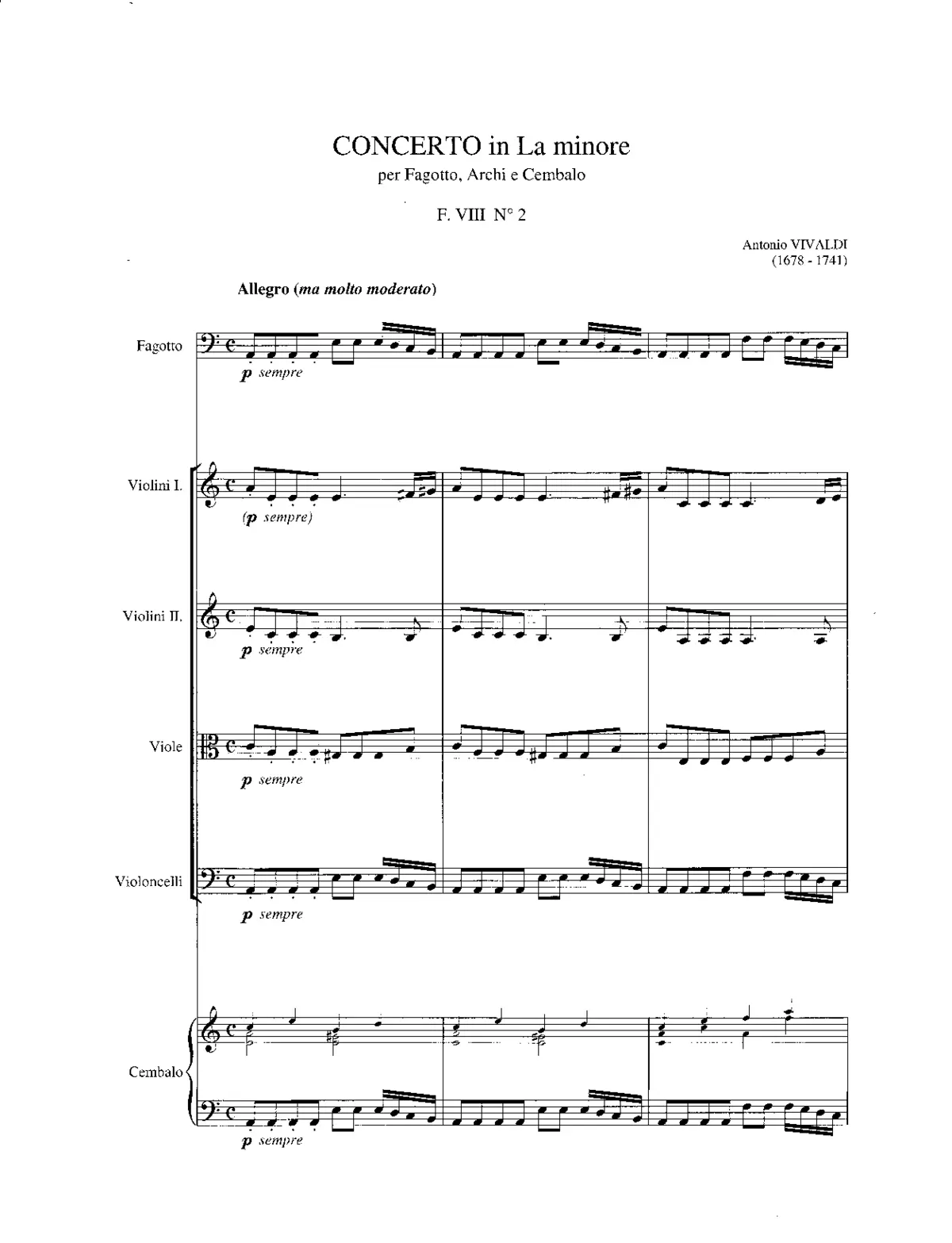 CONCERTO in La minore
per Fagotto, Archi e Cembalo

F. VIII N° 2

Antonio VIVALDI
(1678 - 1741)

Allegro (ma molto moderato)

Fagotto
p sempre

Violini I.
(p sempre)

Violini II.
p sempre

Viole
p sempre

Violoncelli
p sempre

Cembalo
p sempre